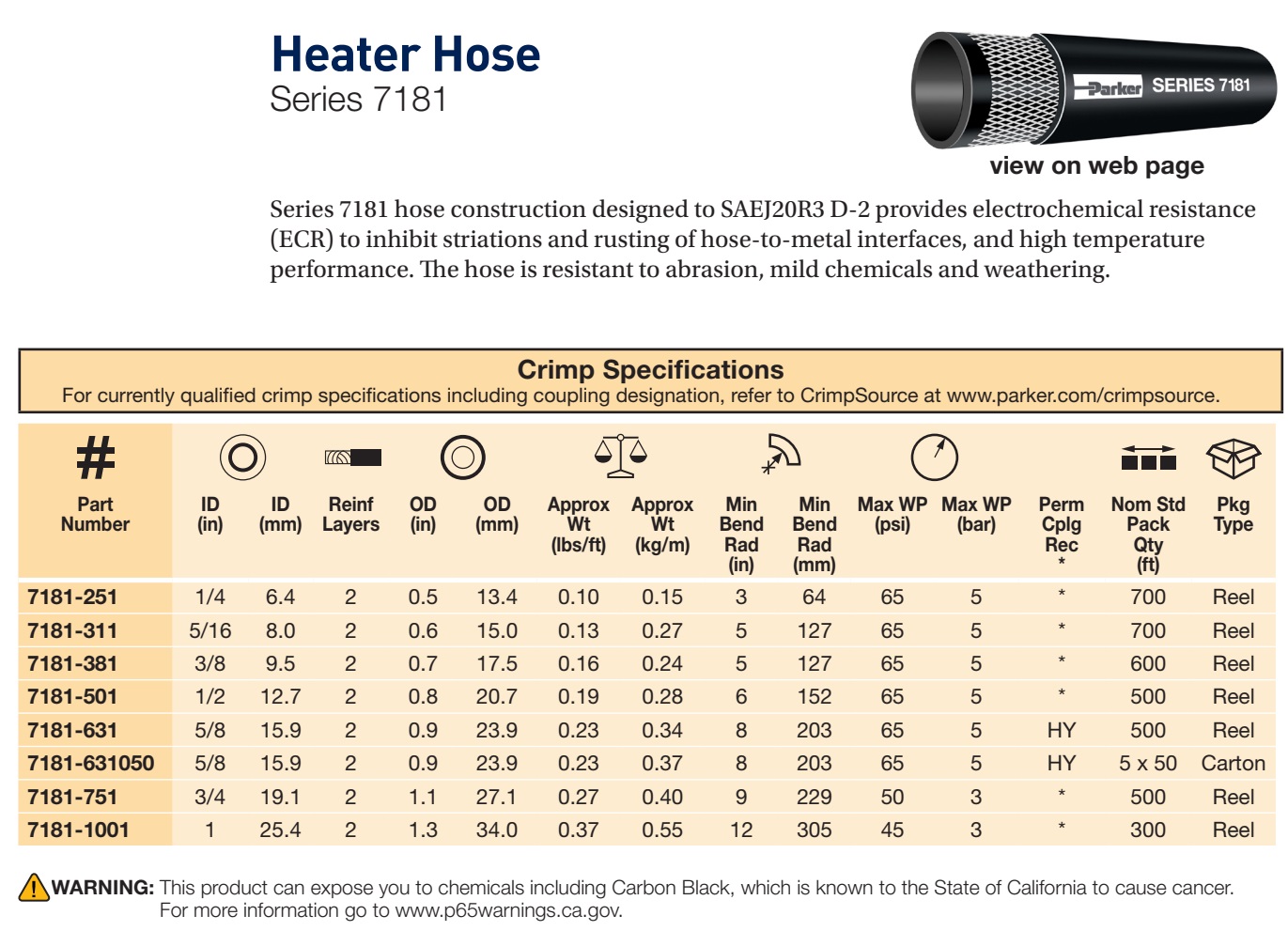 Heater Hose
Series 7181

Parker SERIES 7181

view on web page

Series 7181 hose construction designed to SAEJ20R3 D-2 provides electrochemical resistance (ECR) to inhibit striations and rusting of hose-to-metal interfaces, and high temperature performance. The hose is resistant to abrasion, mild chemicals and weathering.

Crimp Specifications
For currently qualified crimp specifications including coupling designation, refer to CrimpSource at www.parker.com/crimpsource.

| # Part Number | ID (in) | ID (mm) | Reinf Layers | OD (in) | OD (mm) | Approx Wt (lbs/ft) | Approx Wt (kg/m) | Min Bend Rad (in) | Min Bend Rad (mm) | Max WP (psi) | Max WP (bar) | Perm Cplg Rec * | Nom Std Pack Qty (ft) | Pkg Type |
|---|---|---|---|---|---|---|---|---|---|---|---|---|---|---|
| 7181-251 | 1/4 | 6.4 | 2 | 0.5 | 13.4 | 0.10 | 0.15 | 3 | 64 | 65 | 5 | * | 700 | Reel |
| 7181-311 | 5/16 | 8.0 | 2 | 0.6 | 15.0 | 0.13 | 0.27 | 5 | 127 | 65 | 5 | * | 700 | Reel |
| 7181-381 | 3/8 | 9.5 | 2 | 0.7 | 17.5 | 0.16 | 0.24 | 5 | 127 | 65 | 5 | * | 600 | Reel |
| 7181-501 | 1/2 | 12.7 | 2 | 0.8 | 20.7 | 0.19 | 0.28 | 6 | 152 | 65 | 5 | * | 500 | Reel |
| 7181-631 | 5/8 | 15.9 | 2 | 0.9 | 23.9 | 0.23 | 0.34 | 8 | 203 | 65 | 5 | HY | 500 | Reel |
| 7181-631050 | 5/8 | 15.9 | 2 | 0.9 | 23.9 | 0.23 | 0.37 | 8 | 203 | 65 | 5 | HY | 5 x 50 | Carton |
| 7181-751 | 3/4 | 19.1 | 2 | 1.1 | 27.1 | 0.27 | 0.40 | 9 | 229 | 50 | 3 | * | 500 | Reel |
| 7181-1001 | 1 | 25.4 | 2 | 1.3 | 34.0 | 0.37 | 0.55 | 12 | 305 | 45 | 3 | * | 300 | Reel |

WARNING: This product can expose you to chemicals including Carbon Black, which is known to the State of California to cause cancer. For more information go to www.p65warnings.ca.gov.